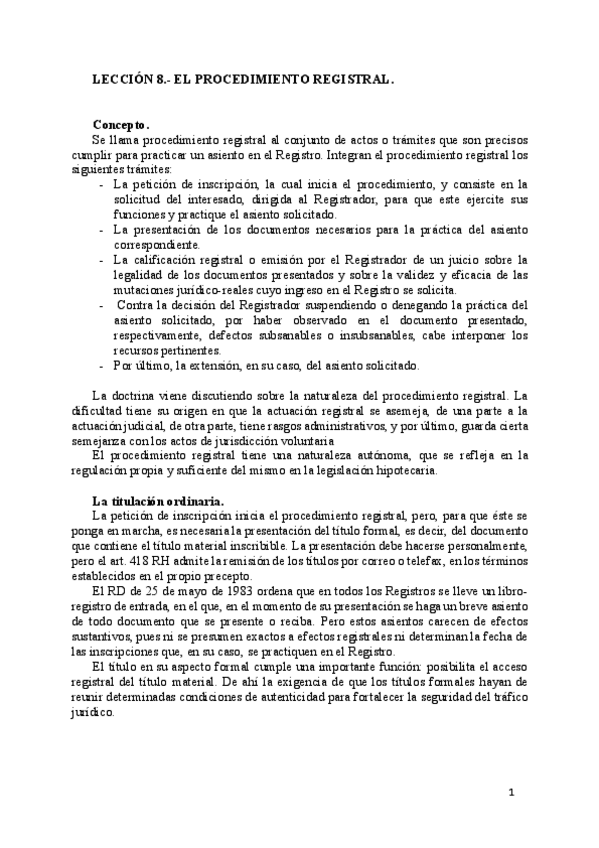 LECCIÓN 8.- EL PROCEDIMIENTO REGISTRAL.

Concepto.

Se llama procedimiento registral al conjunto de actos o trámites que son precisos cumplir para practicar un asiento en el Registro. Integran el procedimiento registral los siguientes trámites:

- La petición de inscripción, la cual inicia el procedimiento, y consiste en la solicitud del interesado, dirigida al Registrador, para que este ejercite sus funciones y practique el asiento solicitado.
- La presentación de los documentos necesarios para la práctica del asiento correspondiente.
- La calificación registral o emisión por el Registrador de un juicio sobre la legalidad de los documentos presentados y sobre la validez y eficacia de las mutaciones jurídico-reales cuyo ingreso en el Registro se solicita.
- Contra la decisión del Registrador suspendiendo o denegando la práctica del asiento solicitado, por haber observado en el documento presentado, respectivamente, defectos subsanables o insubsanables, cabe interponer los recursos pertinentes.
- Por último, la extensión, en su caso, del asiento solicitado.

La doctrina viene discutiendo sobre la naturaleza del procedimiento registral. La dificultad tiene su origen en que la actuación registral se asemeja, de una parte a la actuación judicial, de otra parte, tiene rasgos administrativos, y por último, guarda cierta semejanza con los actos de jurisdicción voluntaria

El procedimiento registral tiene una naturaleza autónoma, que se refleja en la regulación propia y suficiente del mismo en la legislación hipotecaria.

La titulación ordinaria.

La petición de inscripción inicia el procedimiento registral, pero, para que éste se ponga en marcha, es necesaria la presentación del título formal, es decir, del documento que contiene el título material inscribible. La presentación debe hacerse personalmente, pero el art. 418 RH admite la remisión de los títulos por correo o telefax, en los términos establecidos en el propio precepto.

El RD de 25 de mayo de 1983 ordena que en todos los Registros se lleve un libro-registro de entrada, en el que, en el momento de su presentación se haga un breve asiento de todo documento que se presente o reciba. Pero estos asientos carecen de efectos sustantivos, pues ni se presumen exactos a efectos registrales ni determinan la fecha de las inscripciones que, en su caso, se practiquen en el Registro.

El título en su aspecto formal cumple una importante función: posibilita el acceso registral del título material. De ahí la exigencia de que los títulos formales hayan de reunir determinadas condiciones de autenticidad para fortalecer la seguridad del tráfico jurídico.

1